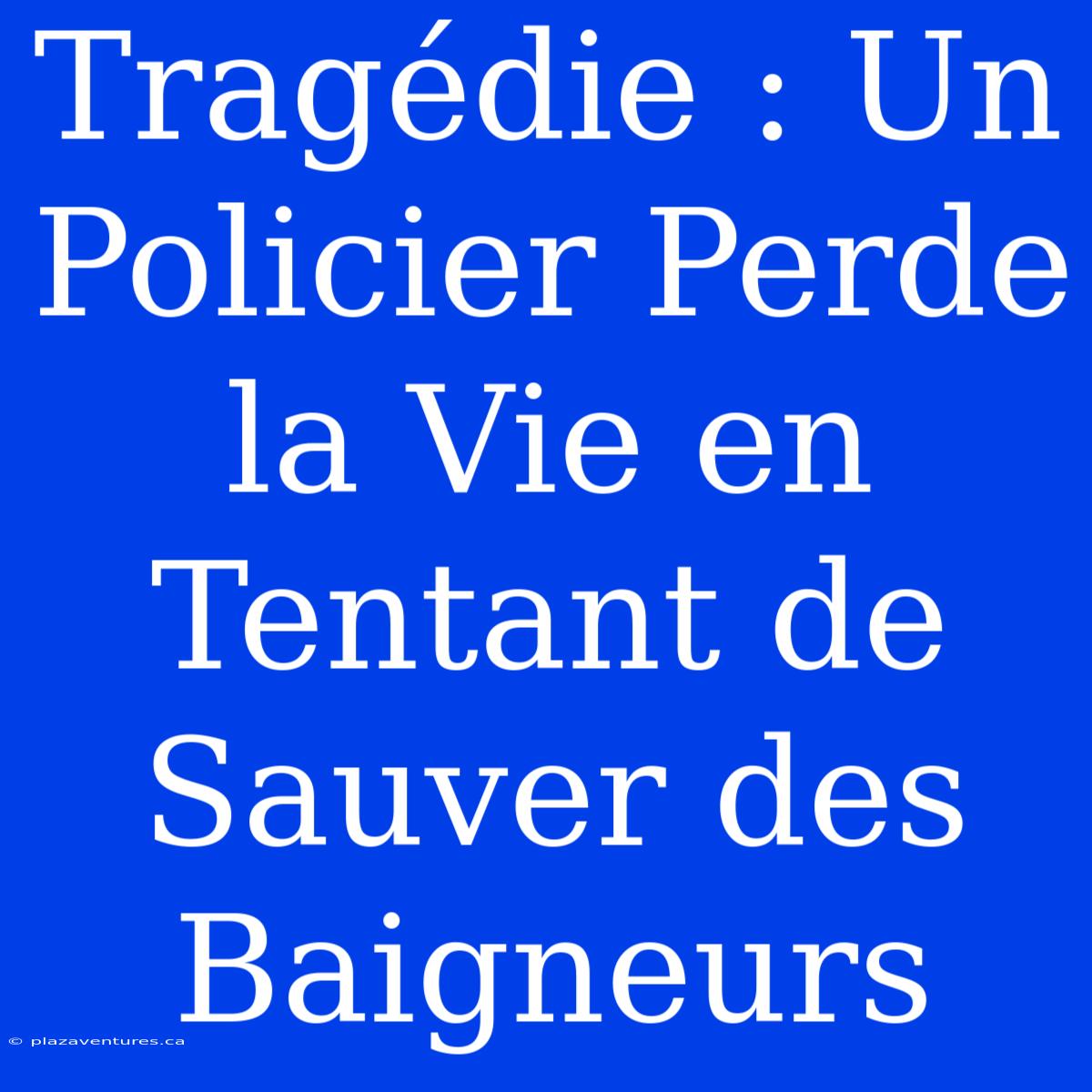 Tragédie : Un Policier Perde la Vie en Tentant de Sauver des Baigneurs

© plazaventures.ca